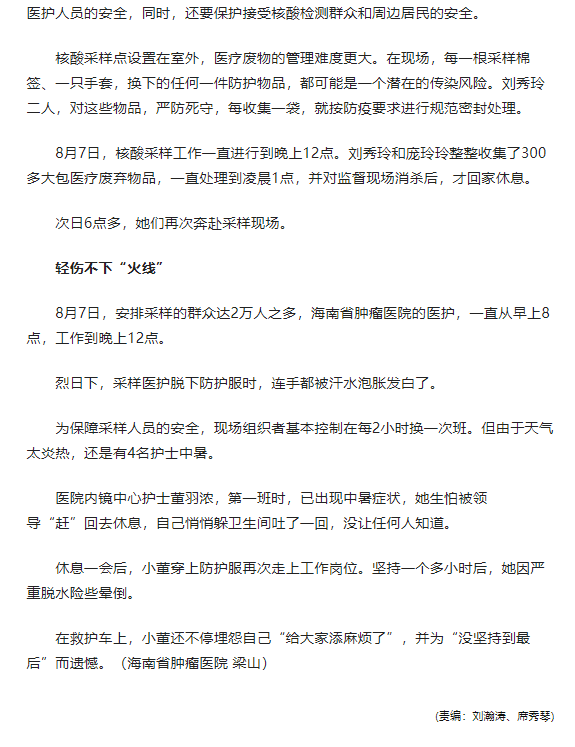 医护人员的安全，同时，还要保护接受核酸检测群众和周边居民的安全。

核酸采样点设置在室外，医疗废物的管理难度更大。在现场，每一根采样棉签、一只手套，换下的任何一件防护物品，都可能是一个潜在的传染风险。刘秀玲二人，对这些物品，严防死守，每收集一袋，就按防疫要求进行规范密封处理。

8月7日，核酸采样工作一直进行到晚上12点。刘秀玲和庞玲玲整整收集了300多大包医疗废弃物品，一直处理到凌晨1点，并对监督现场消杀后，才回家休息。

次日6点多，她们再次奔赴采样现场。

轻伤不下“火线”

8月7日，安排采样的群众达2万人之多，海南省肿瘤医院的医护，一直从早上8点，工作到晚上12点。

烈日下，采样医护脱下防护服时，连手都被汗水泡胀发白了。

为保障采样人员的安全，现场组织者基本控制在每2小时换一次班。但由于天气太炎热，还是有4名护士中暑。

医院内镜中心护士董羽浓，第一班时，已出现中暑症状，她生怕被领导“赶”回去休息，自己悄悄躲卫生间吐了一回，没让任何人知道。

休息一会后，小董穿上防护服再次走上工作岗位。坚持一个多小时后，她因严重脱水险些晕倒。

在救护车上，小董还不停埋怨自己“给大家添麻烦了”，并为“没坚持到最后”而遗憾。（海南省肿瘤医院 梁山）

(责编：刘瀚涛、席秀琴)